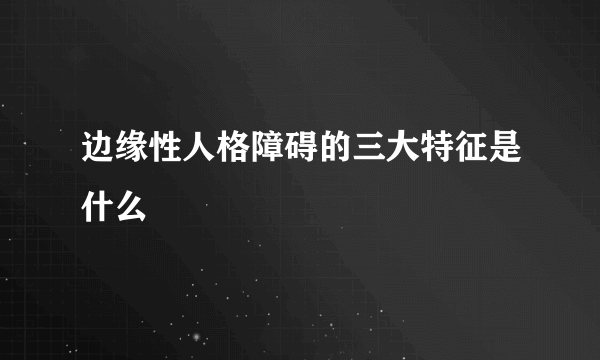 边缘性人格障碍的三大特征是什么